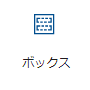 ボックス